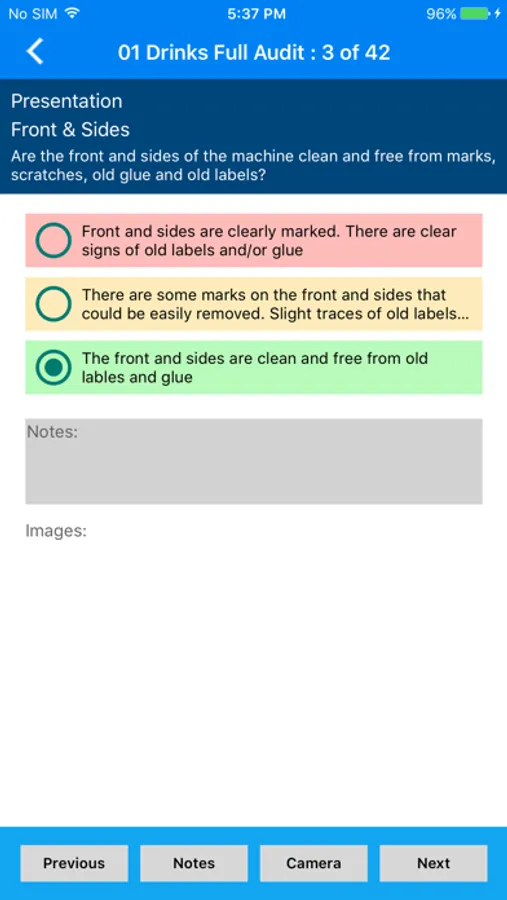 No SIM 5:37 PM 96%

01 Drinks Full Audit : 3 of 42

Presentation

Front & Sides

Are the front and sides of the machine clean and free from marks, scratches, old glue and old labels?

Front and sides are clearly marked. There are clear signs of old labels and/or glue

There are some marks on the front and sides that could be easily removed. Slight traces of old labels...

The front and sides are clean and free from old lables and glue

Notes:

Images:

Previous Notes Camera Next